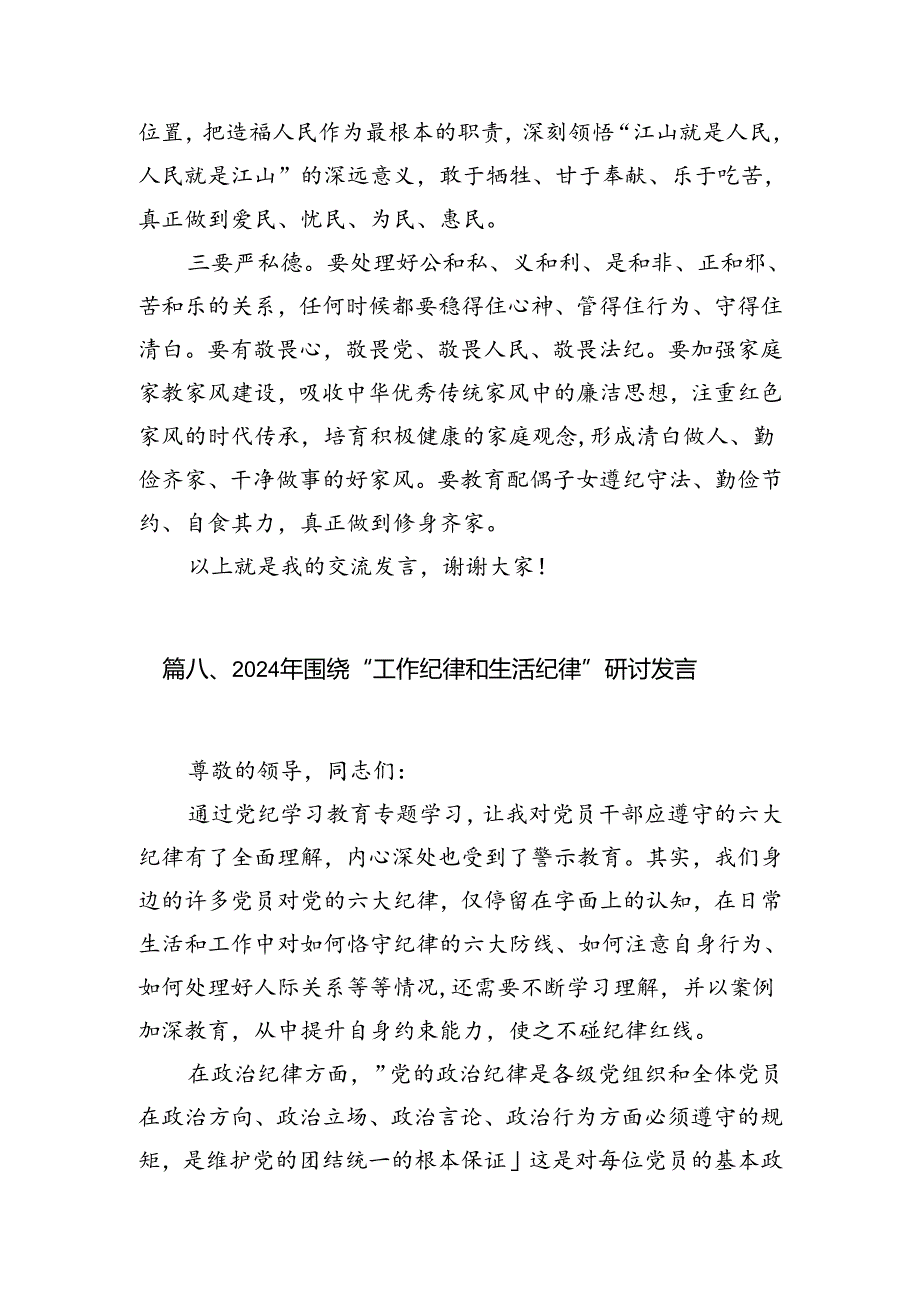 位置，把造福人民作为最根本的职责，深刻领悟“江山就是人民，人民就是江山”的深远意义，敢于牺牲、甘于奉献、乐于吃苦，真正做到爱民、忧民、为民、惠民。

三要严私德。要处理好公和私、义和利、是和非、正和邪、苦和乐的关系，任何时候都要稳得住心神、管得住行为、守得住清白。要有敬畏心，敬畏党、敬畏人民、敬畏法纪。要加强家庭家教家风建设，吸收中华优秀传统家风中的廉洁思想，注重红色家风的时代传承，培育积极健康的家庭观念，形成清白做人、勤俭齐家、干净做事的好家风。要教育配偶子女遵纪守法、勤俭节约、自食其力，真正做到修身齐家。

以上就是我的交流发言，谢谢大家！

篇八、2024年围绕“工作纪律和生活纪律”研讨发言

尊敬的领导，同志们：

通过党纪学习教育专题学习，让我对党员干部应遵守的六大纪律有了全面理解，内心深处也受到了警示教育。其实，我们身边的许多党员对党的六大纪律，仅停留在字面上的认知，在日常生活和工作中对如何恪守纪律的六大防线、如何注意自身行为、如何处理好人际关系等等情况，还需要不断学习理解，并以案例加深教育，从中提升自身约束能力，使之不碰纪律红线。

在政治纪律方面，”党的政治纪律是各级党组织和全体党员在政治方向、政治立场、政治言论、政治行为方面必须遵守的规矩，是维护党的团结统一的根本保证」这是对每位党员的基本政